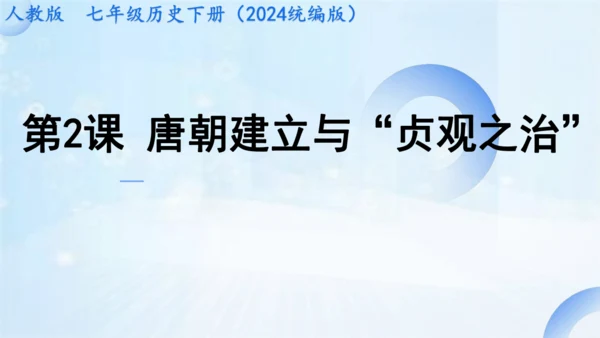 人教版　七年级历史下册（2024统编版）

第2课　唐朝建立与“贞观之治”